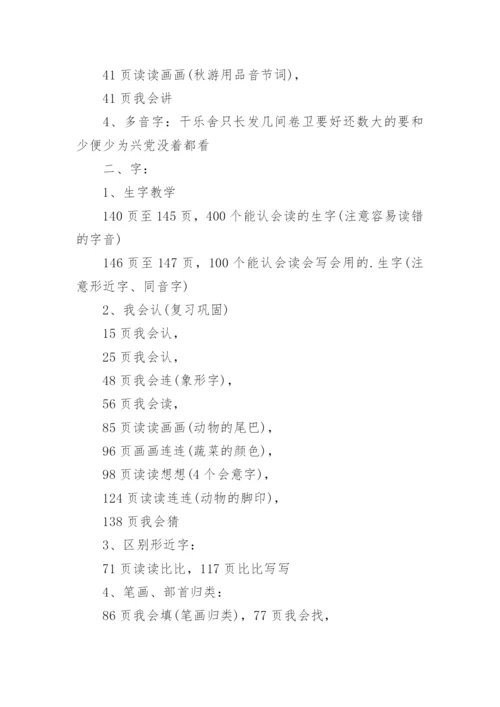 41 页读读画画(秋游用品音节词),

41 页我会讲

4、多音字：干乐舍只长发几间卷卫要好还数大的要和少便少为兴党没着都看

二、字：

1、生字教学

140 页至 145 页，400 个能认会读的生字(注意容易读错的字音)

146 页至 147 页，100 个能认会读会写会用的.生字(注意形近字、同音字)

2、我会认(复习巩固)

15 页我会认,

25 页我会认,

48 页我会连(象形字),

56 页我会读,

85 页读读画画(动物的尾巴),

96 页画画连连(蔬菜的颜色),

98 页读读想想(4 个会意字),

124 页读读连连(动物的脚印),

138 页我会猜

3、区别形近字：

71 页读读比比，117 页比比写写

4、笔画、部首归类：

86 页我会填(笔画归类)，77 页我会找,